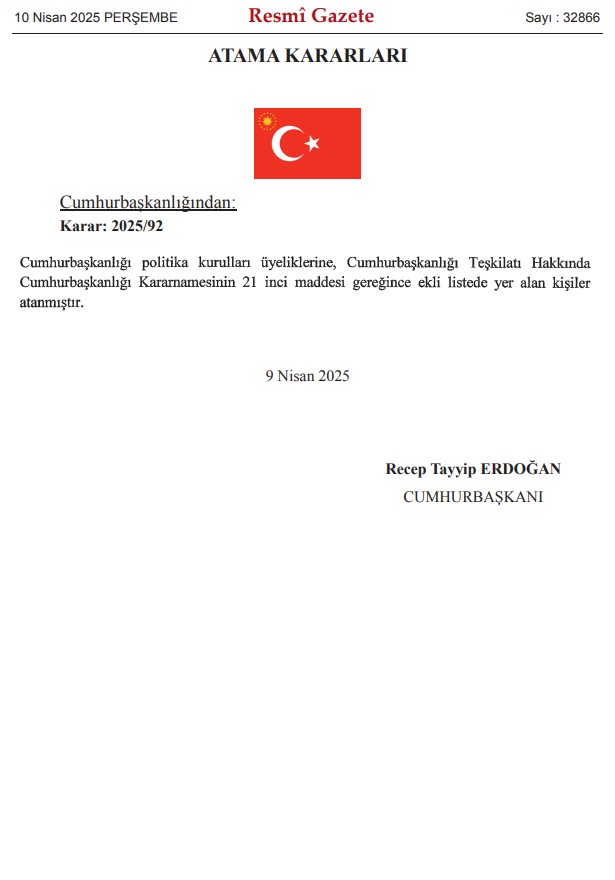 10 Nisan 2025 PERŞEMBE

Resmî Gazete

Sayı : 32866

ATAMA KARARLARI

Cumhurbaşkanlığından:

Karar: 2025/92

Cumhurbaşkanlığı politika kurulları üyeliklerine, Cumhurbaşkanlığı Teşkilatı Hakkında Cumhurbaşkanlığı Kararnamesinin 21 inci maddesi gereğince ekli listede yer alan kişiler atanmıştır.

9 Nisan 2025

Recep Tayyip ERDOĞAN

CUMHURBAŞKANI